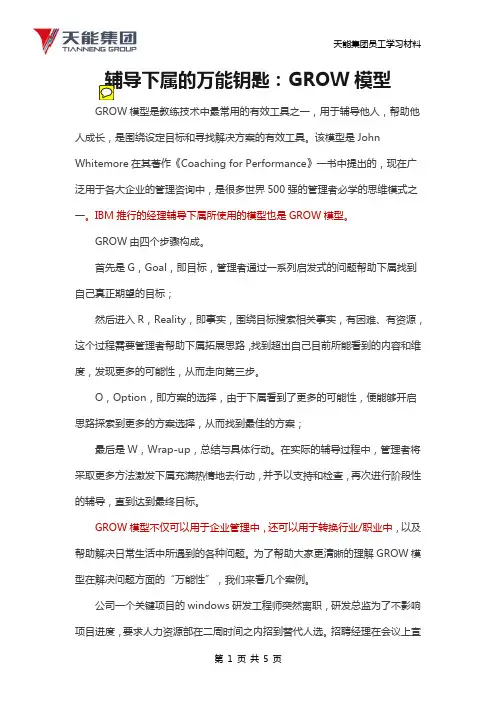 天能集团
TIANNENG GROUP

天能集团员工学习材料

辅导下属的万能钥匙：GROW 模型

GROW 模型是教练技术中最常用的有效工具之一，用于辅导他人，帮助他人成长，是围绕设定目标和寻找解决方案的有效工具。该模型是 John Whitemore 在其著作《Coaching for Performance》一书中提出的，现在广泛用于各大企业的管理咨询中，是很多世界 500 强的管理者必学的思维模式之一。IBM 推行的经理辅导下属所使用的模型也是 GROW 模型。

GROW 由四个步骤构成。

首先是 G，Goal，即目标，管理者通过一系列启发式的问题帮助下属找到自己真正期望的目标；

然后进入 R，Reality，即事实，围绕目标搜索相关事实，有困难、有资源，这个过程需要管理者帮助下属拓展思路，找到超出自己目前所能看到的内容和维度，发现更多的可能性，从而走向第三步。

O，Option，即方案的选择，由于下属看到了更多的可能性，便能够开启思路探索到更多的方案选择，从而找到最佳的方案；

最后是 W，Wrap-up，总结与具体行动。在实际的辅导过程中，管理者将采取更多方法激发下属充满热情地去行动，并予以支持和检查，再次进行阶段性的辅导，直到达到最终目标。

GROW 模型不仅可以用于企业管理中，还可以用于转换行业/职业中，以及帮助解决日常生活中所遇到的各种问题。为了帮助大家更清晰的理解 GROW 模型在解决问题方面的“万能性”，我们来看几个案例。

公司一个关键项目的 windows 研发工程师突然离职，研发总监为了不影响项目进度，要求人力资源部在二周时间之内招到替代人选。招聘经理在会议上宣

第 1 页 共 5 页